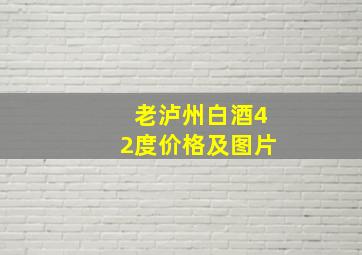 老泸州白酒42度价格及图片